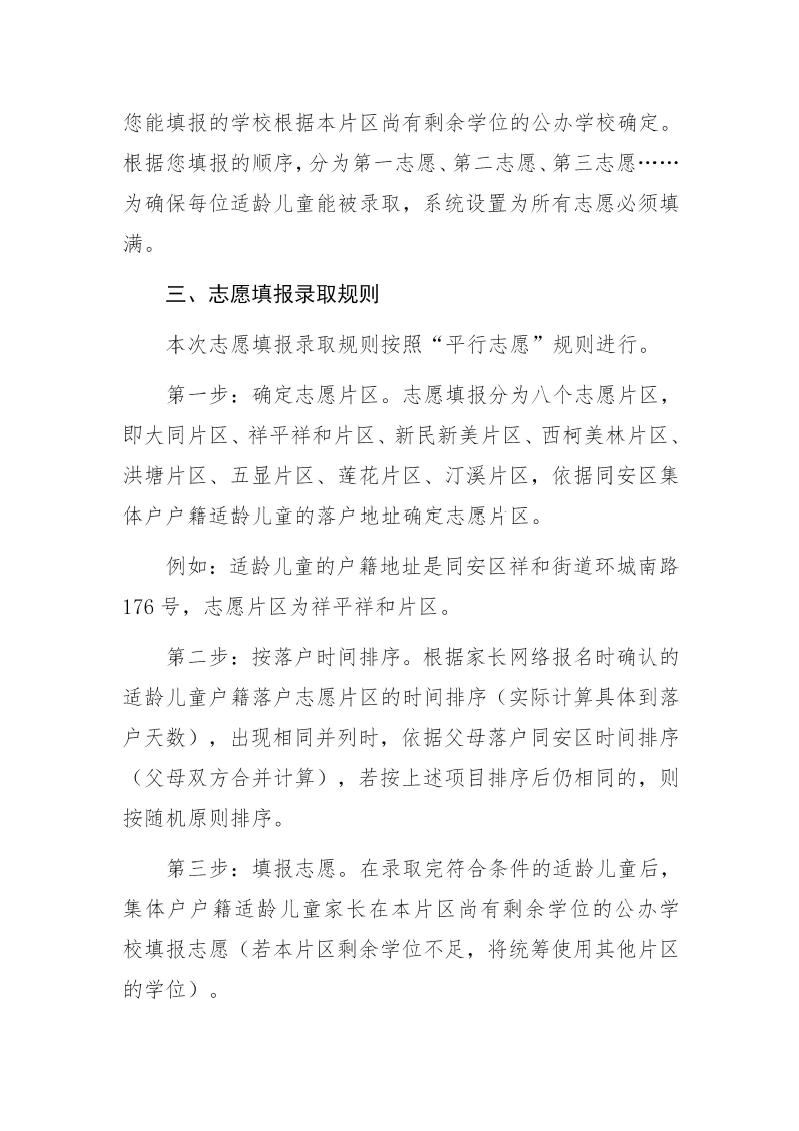 您能填报的学校根据本片区尚有剩余学位的公办学校确定。根据您填报的顺序，分为第一志愿、第二志愿、第三志愿……为确保每位适龄儿童能被录取，系统设置为所有志愿必须填满。

三、志愿填报录取规则

本次志愿填报录取规则按照“平行志愿”规则进行。

第一步：确定志愿片区。志愿填报分为八个志愿片区，即大同片区、祥平祥和片区、新民新美片区、西柯美林片区、洪塘片区、五显片区、莲花片区、汀溪片区，依据同安区集体户户籍适龄儿童的落户地址确定志愿片区。

例如：适龄儿童的户籍地址是同安区祥和街道环城南路176号，志愿片区为祥平祥和片区。

第二步：按落户时间排序。根据家长网络报名时确认的适龄儿童户籍落户志愿片区的时间排序（实际计算具体到落户天数），出现相同并列时，依据父母落户同安区时间排序（父母双方合并计算），若按上述项目排序后仍相同的，则按随机原则排序。

第三步：填报志愿。在录取完符合条件的适龄儿童后，集体户户籍适龄儿童家长在本片区尚有剩余学位的公办学校填报志愿（若本片区剩余学位不足，将统筹使用其他片区的学位）。